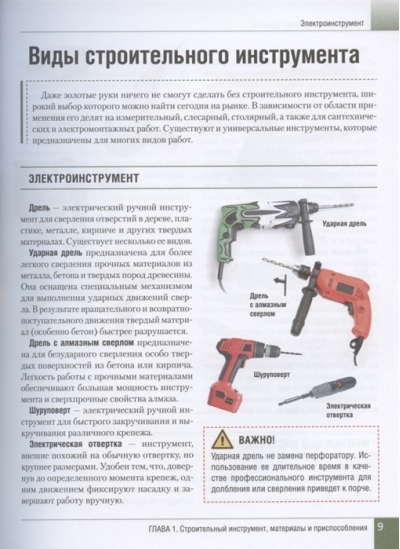 Электроинструмент

Виды строительного инструмента

Даже золотые руки ничего не смогут сделать без строительного инструмента, широкий выбор которого можно найти сегодня на рынке. В зависимости от области применения его делят на измерительный, слесарный, столярный, а также для сантехнических и электромонтажных работ. Существуют и универсальные инструменты, которые предназначены для многих видов работ.

ЭЛЕКТРОИНСТРУМЕНТ

Дрель — электрический ручной инструмент для сверления отверстий в дереве, пластике, металле, кирпиче и других твердых материалах. Существует несколько ее видов.

Ударная дрель предназначена для более легкого сверления прочных материалов из металла, бетона и твердых пород древесины. Она оснащена специальным механизмом для выполнения ударных движений сверла. В результате вращательного и возвратно-поступательного движения твердый материал (особенно бетон) быстрее разрушается.

Дрель с алмазным сверлом предназначена для безударного сверления особо твердых поверхностей из бетона или кирпича. Легкость работы с прочными материалами обеспечивают большая мощность инструмента и сверхпрочные свойства алмаза.

Шуруповерт — электрический ручной инструмент для быстрого закручивания и выкручивания различного крепежа.

Электрическая отвертка — инструмент, внешне похожий на обычную отвертку, но крупнее размерами. Удобен тем, что, довернув до определенного момента крепеж, одним движением фиксируют насадку и завершают работу вручную.

Ударная дрель

Дрель с алмазным сверлом

Шуруповерт

Электрическая отвертка

ВАЖНО!
Ударная дрель не замена перфоратору. Использование ее длительное время в качестве профессионального инструмента для долбления или сверления приведет к порче.

ГЛАВА 1. Строительный инструмент, материалы и приспособления 9